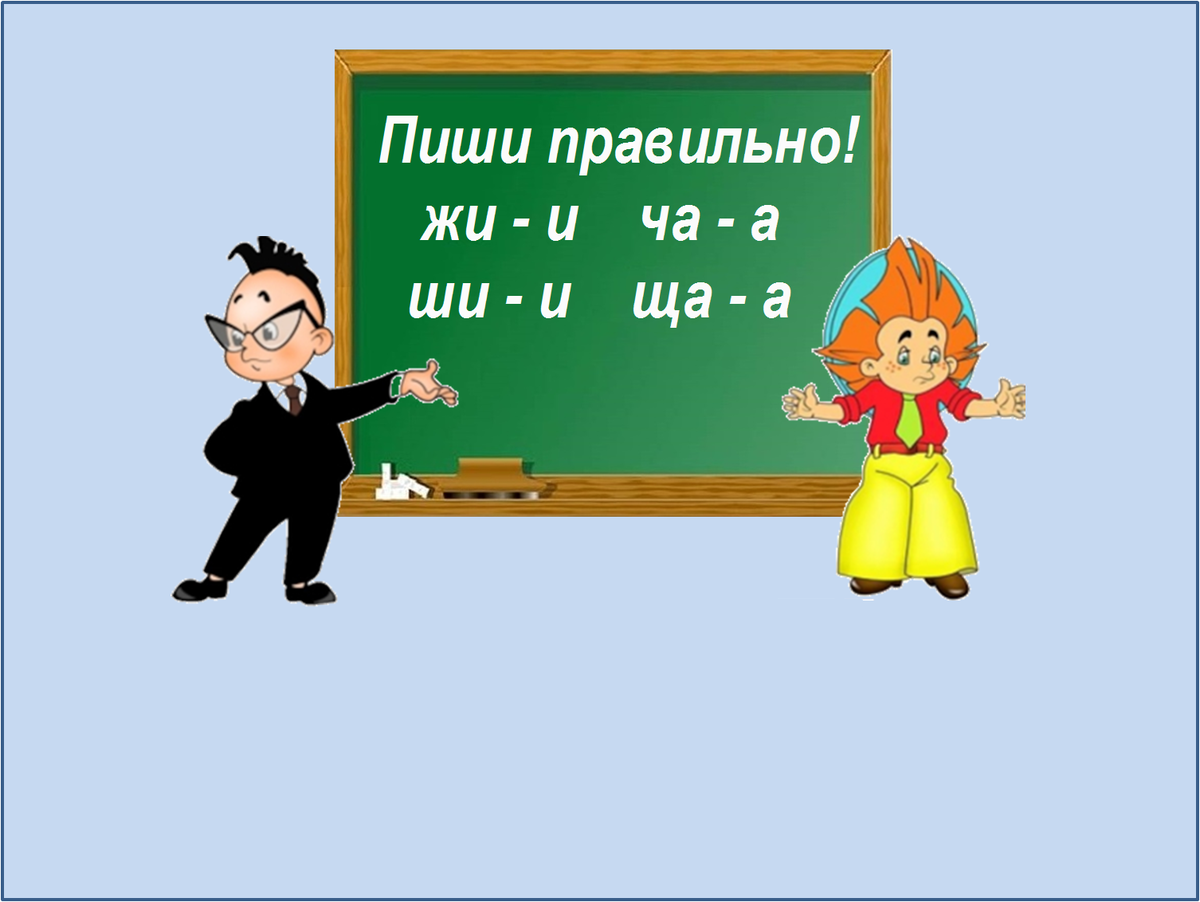 Пиши правильно!
жи - и    ча - а
ши - и    ща - а